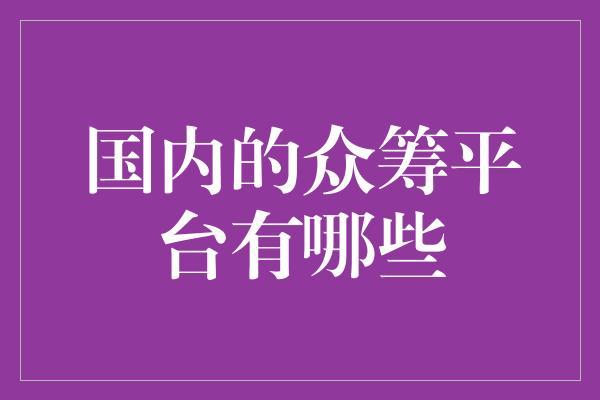 国内的众筹平台有哪些